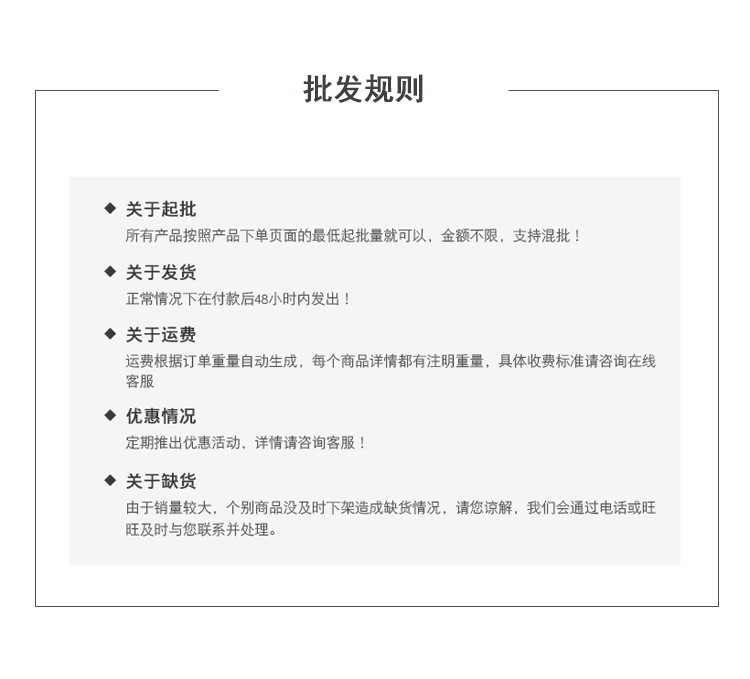 批发规则

◆ 关于起批
所有产品按照产品下单页面的最低起批量就可以，金额不限，支持混批！

◆ 关于发货
正常情况下在付款后48小时内发出！

◆ 关于运费
运费根据订单重量自动生成，每个商品详情都有注明重量，具体收费标准请咨询在线客服

◆ 优惠情况
定期推出优惠活动，详情请咨询客服！

◆ 关于缺货
由于销量较大，个别商品没及时下架造成缺货情况，请您谅解，我们会通过电话或旺旺及时与您联系并处理。